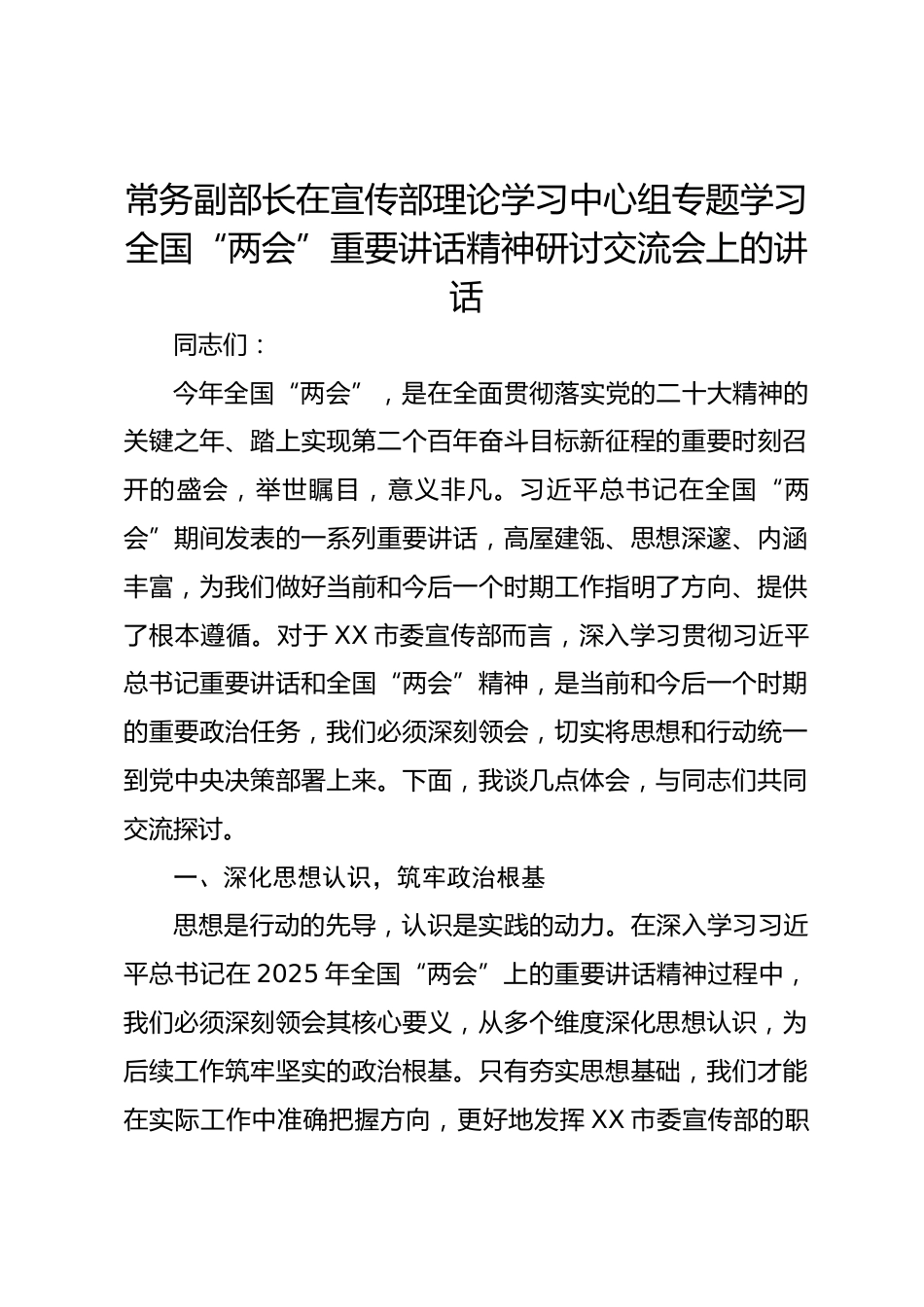 常务副部长在宣传部理论学习中心组专题学习全国“两会”重要讲话精神研讨交流会上的讲话

同志们：

今年全国“两会”，是在全面贯彻落实党的二十大精神的关键之年、踏上实现第二个百年奋斗目标新征程的重要时刻召开的盛会，举世瞩目，意义非凡。习近平总书记在全国“两会”期间发表的一系列重要讲话，高屋建瓴、思想深邃、内涵丰富，为我们做好当前和今后一个时期工作指明了方向、提供了根本遵循。对于XX市委宣传部而言，深入学习贯彻习近平总书记重要讲话和全国“两会”精神，是当前和今后一个时期的重要政治任务，我们必须深刻领会，切实将思想和行动统一到党中央决策部署上来。下面，我谈几点体会，与同志们共同交流探讨。

一、深化思想认识，筑牢政治根基

思想是行动的先导，认识是实践的动力。在深入学习习近平总书记在2025年全国“两会”上的重要讲话精神过程中，我们必须深刻领会其核心要义，从多个维度深化思想认识，为后续工作筑牢坚实的政治根基。只有夯实思想基础，我们才能在实际工作中准确把握方向，更好地发挥XX市委宣传部的职